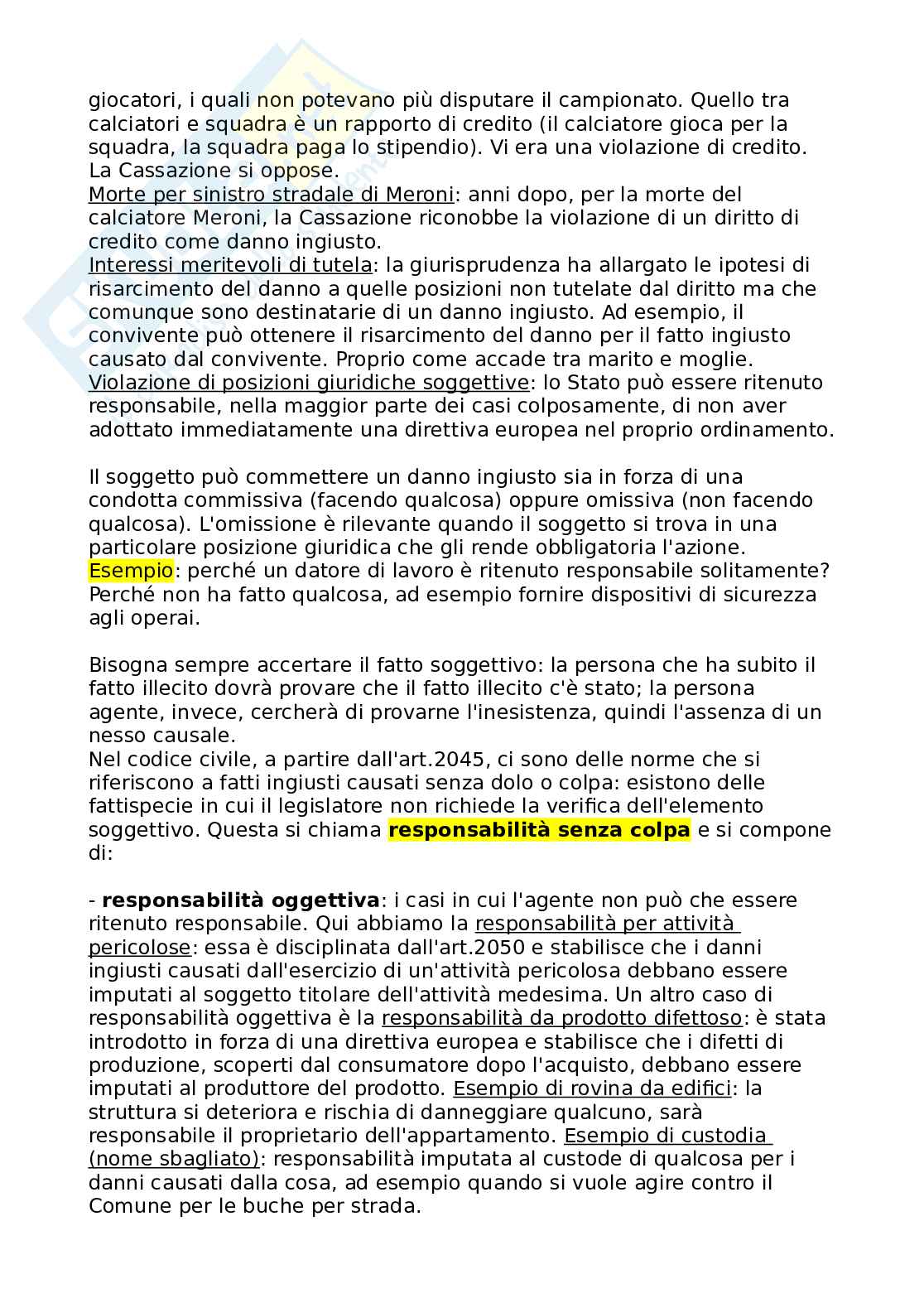 giocatori, i quali non potevano più disputare il campionato. Quello tra calciatori e squadra è un rapporto di credito (il calciatore gioca per la squadra, la squadra paga lo stipendio). Vi era una violazione di credito. La Cassazione si oppose.
Morte per sinistro stradale di Meroni: anni dopo, per la morte del calciatore Meroni, la Cassazione riconobbe la violazione di un diritto di credito come danno ingiusto.
Interessi meritevoli di tutela: la giurisprudenza ha allargato le ipotesi di risarcimento del danno a quelle posizioni non tutelate dal diritto ma che comunque sono destinatarie di un danno ingiusto. Ad esempio, il convivente può ottenere il risarcimento del danno per il fatto ingiusto causato dal convivente. Proprio come accade tra marito e moglie.
Violazione di posizioni giuridiche soggettive: lo Stato può essere ritenuto responsabile, nella maggior parte dei casi colposamente, di non aver adottato immediatamente una direttiva europea nel proprio ordinamento.

Il soggetto può commettere un danno ingiusto sia in forza di una condotta commissiva (facendo qualcosa) oppure omissiva (non facendo qualcosa). L'omissione è rilevante quando il soggetto si trova in una particolare posizione giuridica che gli rende obbligatoria l'azione.
Esempio: perché un datore di lavoro è ritenuto responsabile solitamente? Perché non ha fatto qualcosa, ad esempio fornire dispositivi di sicurezza agli operai.

Bisogna sempre accertare il fatto soggettivo: la persona che ha subito il fatto illecito dovrà provare che il fatto illecito c'è stato; la persona agente, invece, cercherà di provarne l'inesistenza, quindi l'assenza di un nesso causale.
Nel codice civile, a partire dall'art.2045, ci sono delle norme che si riferiscono a fatti ingiusti causati senza dolo o colpa: esistono delle fattispecie in cui il legislatore non richiede la verifica dell'elemento soggettivo. Questa si chiama responsabilità senza colpa e si compone di:

- responsabilità oggettiva: i casi in cui l'agente non può che essere ritenuto responsabile. Qui abbiamo la responsabilità per attività pericolose: essa è disciplinata dall'art.2050 e stabilisce che i danni ingiusti causati dall'esercizio di un'attività pericolosa debbano essere imputati al soggetto titolare dell'attività medesima. Un altro caso di responsabilità oggettiva è la responsabilità da prodotto difettoso: è stata introdotto in forza di una direttiva europea e stabilisce che i difetti di produzione, scoperti dal consumatore dopo l'acquisto, debbano essere imputati al produttore del prodotto. Esempio di rovina da edifici: la struttura si deteriora e rischia di danneggiare qualcuno, sarà responsabile il proprietario dell'appartamento. Esempio di custodia (nome sbagliato): responsabilità imputata al custode di qualcosa per i danni causati dalla cosa, ad esempio quando si vuole agire contro il Comune per le buche per strada.